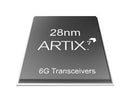 28nm
ARTIX 7

6G Transceivers